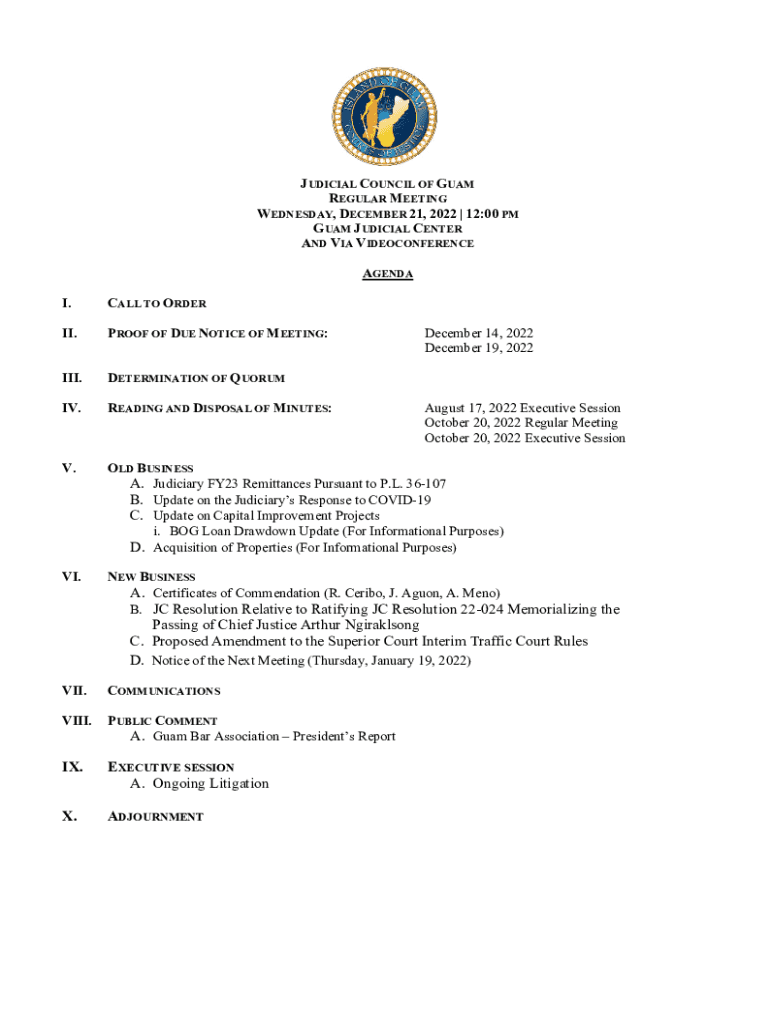 ISLAND OF GUAM
JUDICIAL COUNCIL OF GUAM
REGULAR MEETING
WEDNESDAY, DECEMBER 21, 2022 | 12:00 PM
GUAM JUDICIAL CENTER
AND VIA VIDEOCONFERENCE

AGENDA

I. CALL TO ORDER

II. PROOF OF DUE NOTICE OF MEETING: December 14, 2022
December 19, 2022

III. DETERMINATION OF QUORUM

IV. READING AND DISPOSAL OF MINUTES: August 17, 2022 Executive Session
October 20, 2022 Regular Meeting
October 20, 2022 Executive Session

V. OLD BUSINESS
A. Judiciary FY23 Remittances Pursuant to P.L. 36-107
B. Update on the Judiciary's Response to COVID-19
C. Update on Capital Improvement Projects
i. BOG Loan Drawdown Update (For Informational Purposes)
D. Acquisition of Properties (For Informational Purposes)

VI. NEW BUSINESS
A. Certificates of Commendation (R. Ceribo, J. Aguon, A. Meno)
B. JC Resolution Relative to Ratifying JC Resolution 22-024 Memorializing the Passing of Chief Justice Arthur Ngiraklsong
C. Proposed Amendment to the Superior Court Interim Traffic Court Rules
D. Notice of the Next Meeting (Thursday, January 19, 2022)

VII. COMMUNICATIONS

VIII. PUBLIC COMMENT
A. Guam Bar Association – President's Report

IX. EXECUTIVE SESSION
A. Ongoing Litigation

X. ADJOURNMENT